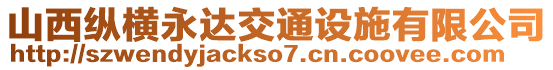 山西纵横永达交通设施有限公司
http://szwendyjackso7.cn.coovee.com